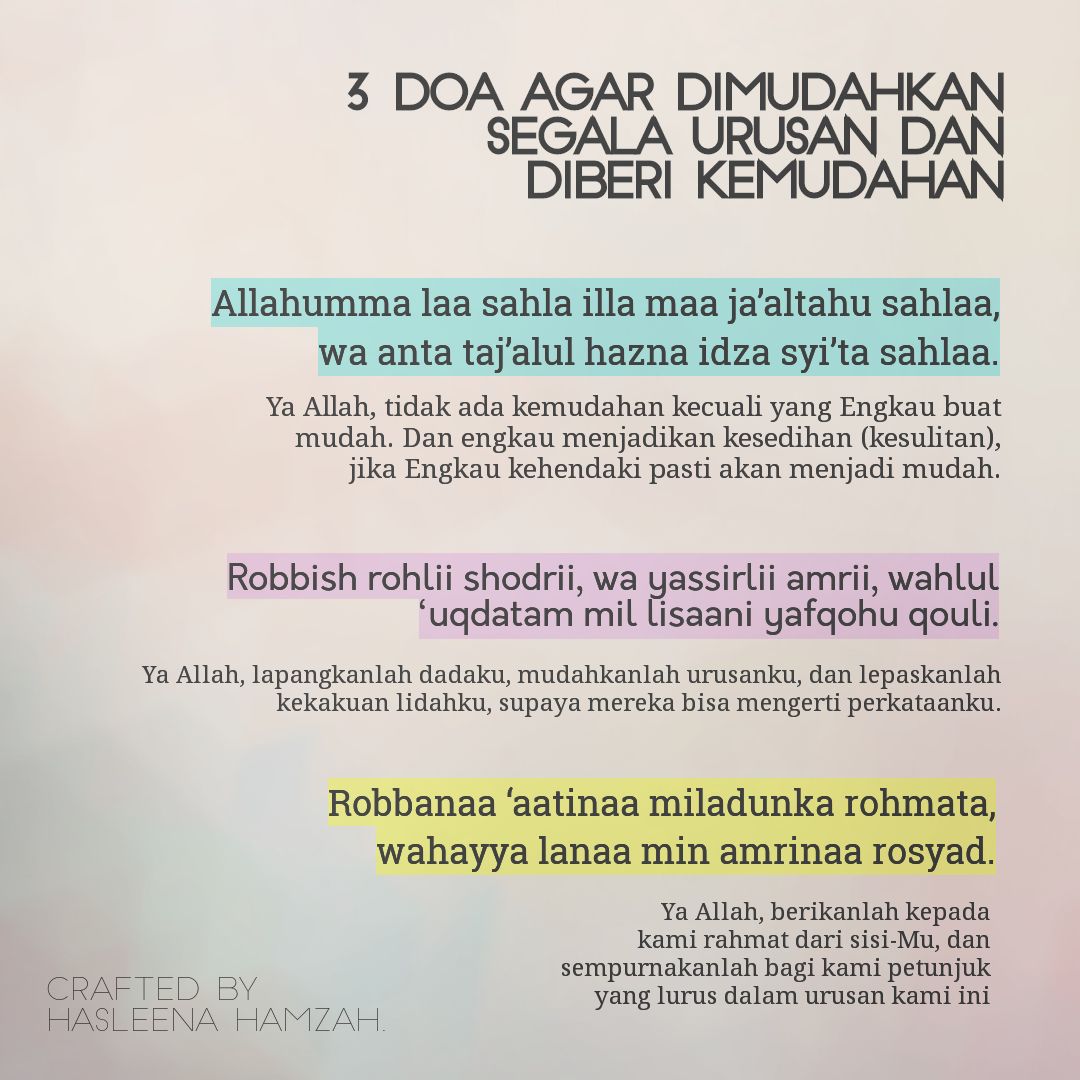 3 DOA AGAR DIMUDAHKAN SEGALA URUSAN DAN DIBERI KEMUDAHAN

Allahumma laa sahla illa maa ja'altahu sahlaa, wa anta taj'alul hazna idza syi'ta sahlaa.

Ya Allah, tidak ada kemudahan kecuali yang Engkau buat mudah. Dan engkau menjadikan kesedihan (kesulitan), jika Engkau kehendaki pasti akan menjadi mudah.

Robbish rohlii shodrii, wa yassirlii amrii, wahlul 'uqdatam mil lisaani yafqohu qouli.

Ya Allah, lapangkanlah dadaku, mudahkanlah urusanku, dan lepaskanlah kekakuan lidahku, supaya mereka bisa mengerti perkataanku.

Robbanaa 'aatinaa miladunka rohmata, wahayya lanaa min amrinaa rosyad.

Ya Allah, berikanlah kepada kami rahmat dari sisi-Mu, dan sempurnakanlah bagi kami petunjuk yang lurus dalam urusan kami ini

CRAFTED BY
HASLEENA HAMZAH.